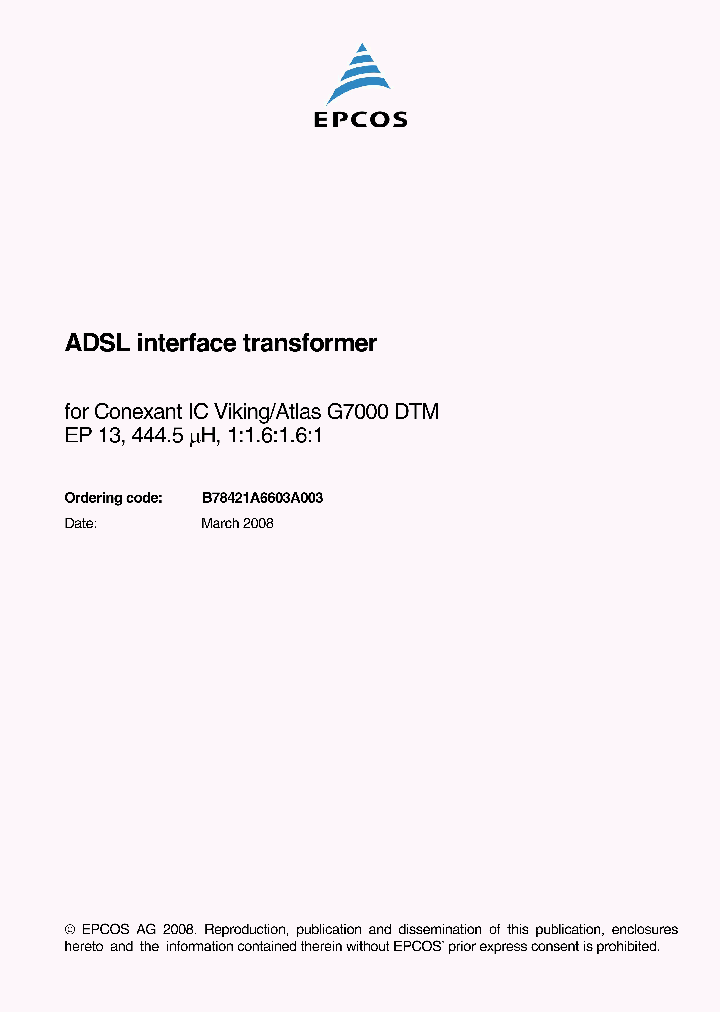 EPCOS

ADSL interface transformer

for Conexant IC Viking/Atlas G7000 DTM
EP 13, 444.5 μH, 1:1.6:1.6:1

Ordering code: B78421A6603A003
Date: March 2008

© EPCOS AG 2008. Reproduction, publication and dissemination of this publication, enclosures hereto and the information contained therein without EPCOS' prior express consent is prohibited.